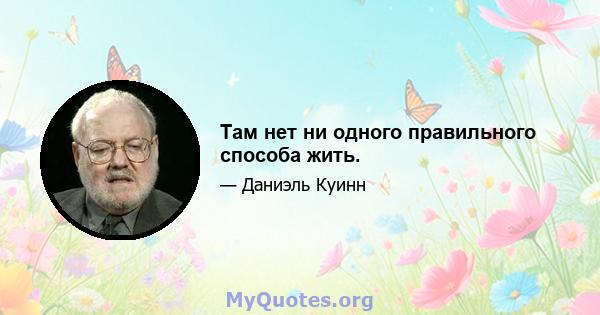 Там нет ни одного правильного способа жить.

— Даниэль Куинн

MyQuotes.org